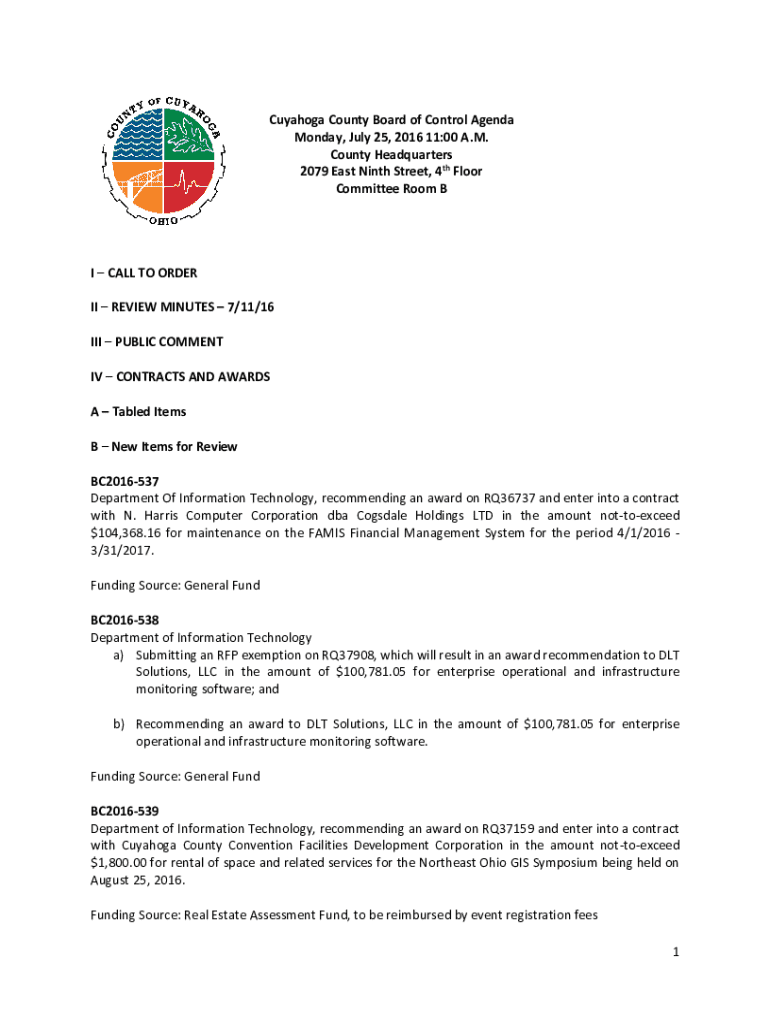 COUNTY OF CUYAHOGA
OHIO

Cuyahoga County Board of Control Agenda
Monday, July 25, 2016 11:00 A.M.
County Headquarters
2079 East Ninth Street, 4$^{th}$ Floor
Committee Room B

I – CALL TO ORDER

II – REVIEW MINUTES – 7/11/16

III – PUBLIC COMMENT

IV – CONTRACTS AND AWARDS

A – Tabled Items

B – New Items for Review

BC2016-537
Department Of Information Technology, recommending an award on RQ36737 and enter into a contract with N. Harris Computer Corporation dba Cogsdale Holdings LTD in the amount not-to-exceed $104,368.16 for maintenance on the FAMIS Financial Management System for the period 4/1/2016 - 3/31/2017.

Funding Source: General Fund

BC2016-538
Department of Information Technology
a) Submitting an RFP exemption on RQ37908, which will result in an award recommendation to DLT Solutions, LLC in the amount of $100,781.05 for enterprise operational and infrastructure monitoring software; and

b) Recommending an award to DLT Solutions, LLC in the amount of $100,781.05 for enterprise operational and infrastructure monitoring software.

Funding Source: General Fund

BC2016-539
Department of Information Technology, recommending an award on RQ37159 and enter into a contract with Cuyahoga County Convention Facilities Development Corporation in the amount not-to-exceed $1,800.00 for rental of space and related services for the Northeast Ohio GIS Symposium being held on August 25, 2016.

Funding Source: Real Estate Assessment Fund, to be reimbursed by event registration fees

1